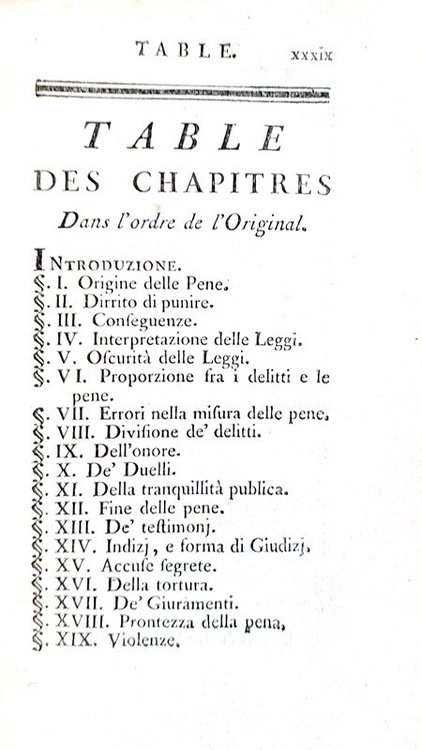 TABLE. xxxix

TABLE DES CHAPITRES Dans l'ordre de l'Original.

INTRODUZIONE.
§. I. Origine delle Pene.
§. II. Dirrito di punire.
§. III. Conſeguenze.
§. IV. Interpretazione delle Leggi.
§. V. Oſcurità delle Leggi.
§. VI. Proporzione fra i delitti e le pene.
§. VII. Errori nella miſura delle pene.
§. VIII. Diviſione de' delitti.
§. IX. Dell'onore.
§. X. De' Duelli.
§. XI. Della tranquillità publica.
§. XII. Fine delle pene.
§. XIII. De' teſtimonj.
§. XIV. Indizj, e forma di Giudizj.
§. XV. Accuſe ſegrete.
§. XVI. Della tortura.
§. XVII. De' Giuramenti.
§. XVIII. Prontezza della pena.
§. XIX. Violenze.